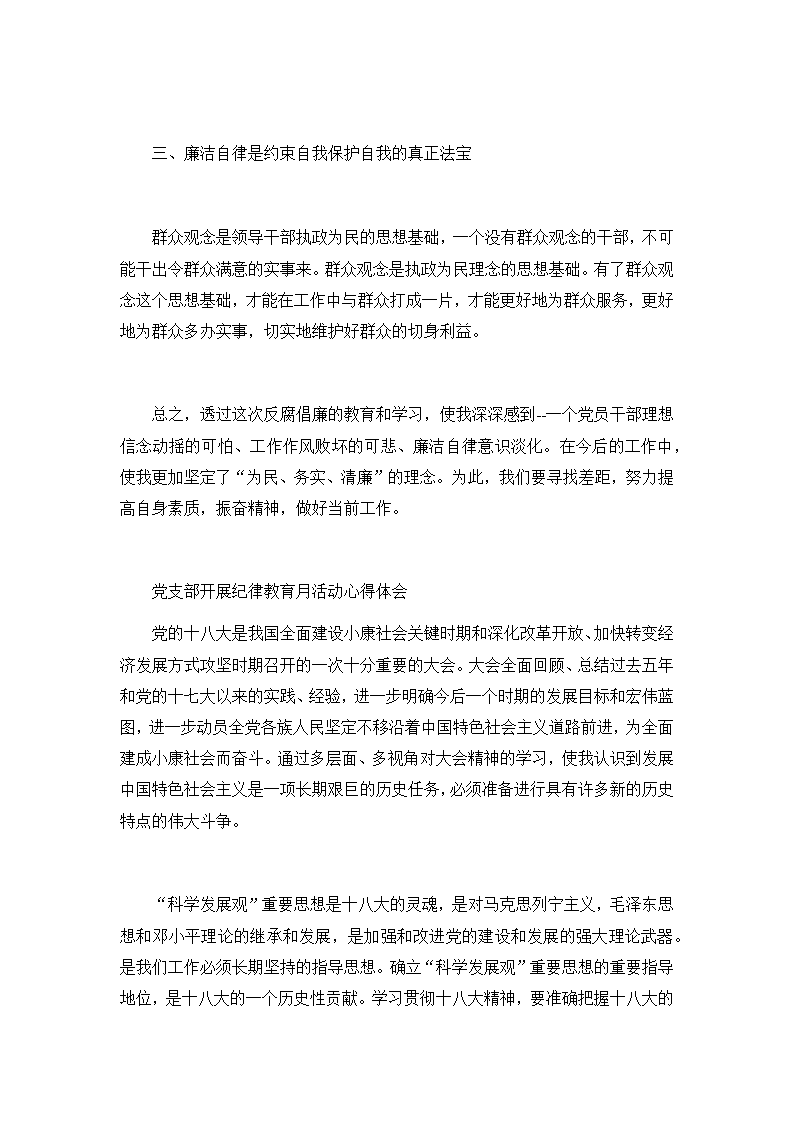 三、廉洁自律是约束自我保护自我的真正法宝

群众观念是领导干部执政为民的思想基础，一个没有群众观念的干部，不可能干出令群众满意的实事来。群众观念是执政为民理念的思想基础。有了群众观念这个思想基础，才能在工作中与群众打成一片，才能更好地为群众服务，更好地为群众多办实事，切实地维护好群众的切身利益。

总之，透过这次反腐倡廉的教育和学习，使我深深感到--一个党员干部理想信念动摇的可怕、工作作风败坏的可悲、廉洁自律意识淡化。在今后的工作中，使我更加坚定了“为民、务实、清廉”的理念。为此，我们要寻找差距，努力提高自身素质，振奋精神，做好当前工作。

党支部开展纪律教育月活动心得体会

党的十八大是我国全面建设小康社会关键时期和深化改革开放、加快转变经济发展方式攻坚时期召开的一次十分重要的大会。大会全面回顾、总结过去五年和党的十七大以来的实践、经验，进一步明确今后一个时期的发展目标和宏伟蓝图，进一步动员全党各族人民坚定不移沿着中国特色社会主义道路前进，为全面建成小康社会而奋斗。通过多层面、多视角对大会精神的学习，使我认识到发展中国特色社会主义是一项长期艰巨的历史任务，必须准备进行具有许多新的历史特点的伟大斗争。

“科学发展观”重要思想是十八大的灵魂，是对马克思列宁主义，毛泽东思想和邓小平理论的继承和发展，是加强和改进党的建设和发展的强大理论武器。是我们工作必须长期坚持的指导思想。确立“科学发展观”重要思想的重要指导地位，是十八大的一个历史性贡献。学习贯彻十八大精神，要准确把握十八大的